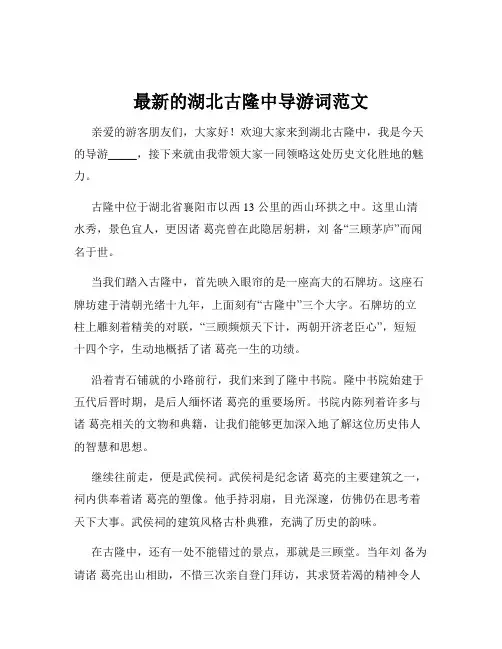 最新的湖北古隆中导游词范文

亲爱的游客朋友们，大家好！欢迎大家来到湖北古隆中，我是今天的导游_____，接下来就由我带领大家一同领略这处历史文化胜地的魅力。

古隆中位于湖北省襄阳市以西 13 公里的西山环拱之中。这里山清水秀，景色宜人，更因诸 葛亮曾在此隐居躬耕，刘 备“三顾茅庐”而闻名于世。

当我们踏入古隆中，首先映入眼帘的是一座高大的石牌坊。这座石牌坊建于清朝光绪十九年，上面刻有“古隆中”三个大字。石牌坊的立柱上雕刻着精美的对联，“三顾频烦天下计，两朝开济老臣心”，短短十四个字，生动地概括了诸 葛亮一生的功绩。

沿着青石铺就的小路前行，我们来到了隆中书院。隆中书院始建于五代后晋时期，是后人缅怀诸 葛亮的重要场所。书院内陈列着许多与诸 葛亮相关的文物和典籍，让我们能够更加深入地了解这位历史伟人的智慧和思想。

继续往前走，便是武侯祠。武侯祠是纪念诸 葛亮的主要建筑之一，祠内供奉着诸 葛亮的塑像。他手持羽扇，目光深邃，仿佛仍在思考着天下大事。武侯祠的建筑风格古朴典雅，充满了历史的韵味。

在古隆中，还有一处不能错过的景点，那就是三顾堂。当年刘 备为请诸 葛亮出山相助，不惜三次亲自登门拜访，其求贤若渴的精神令人